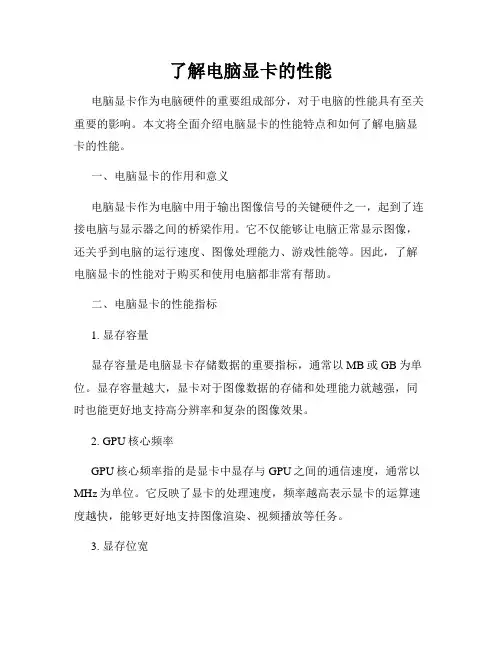 了解电脑显卡的性能

电脑显卡作为电脑硬件的重要组成部分，对于电脑的性能具有至关重要的影响。本文将全面介绍电脑显卡的性能特点和如何了解电脑显卡的性能。

一、电脑显卡的作用和意义

电脑显卡作为电脑中用于输出图像信号的关键硬件之一，起到了连接电脑与显示器之间的桥梁作用。它不仅能够让电脑正常显示图像，还关乎到电脑的运行速度、图像处理能力、游戏性能等。因此，了解电脑显卡的性能对于购买和使用电脑都非常有帮助。

二、电脑显卡的性能指标

1. 显存容量

显存容量是电脑显卡存储数据的重要指标，通常以 MB 或 GB 为单位。显存容量越大，显卡对于图像数据的存储和处理能力就越强，同时也能更好地支持高分辨率和复杂的图像效果。

2. GPU 核心频率

GPU 核心频率指的是显卡中显存与 GPU 之间的通信速度，通常以 MHz 为单位。它反映了显卡的处理速度，频率越高表示显卡的运算速度越快，能够更好地支持图像渲染、视频播放等任务。

3. 显存位宽